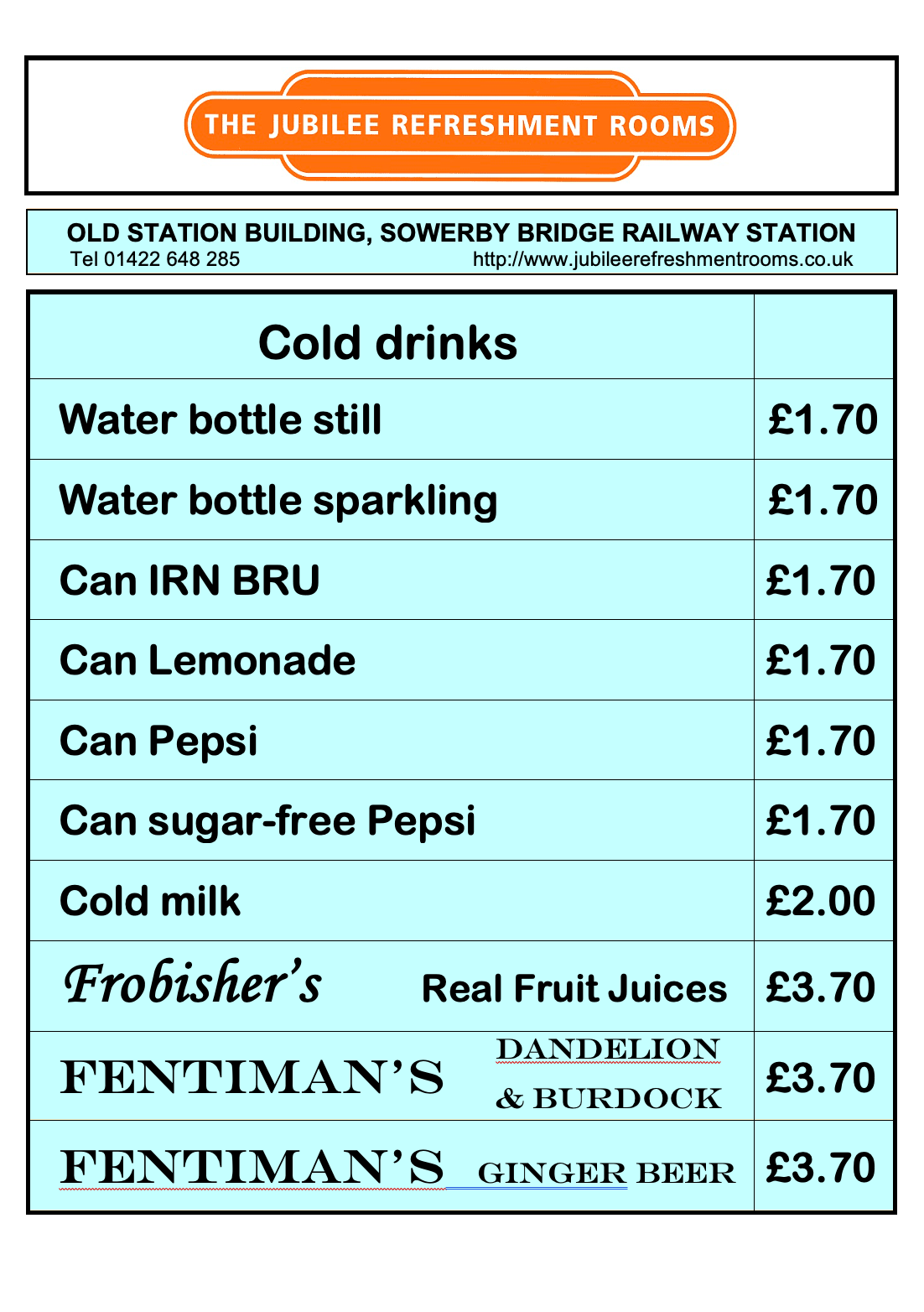 THE JUBILEE REFRESHMENT ROOMS

OLD STATION BUILDING, SOWERBY BRIDGE RAILWAY STATION
Tel 01422 648 285 http://www.jubileerefreshmentrooms.co.uk

| Cold drinks | |
|---|---|
| Water bottle still | £1.70 |
| Water bottle sparkling | £1.70 |
| Can IRN BRU | £1.70 |
| Can Lemonade | £1.70 |
| Can Pepsi | £1.70 |
| Can sugar-free Pepsi | £1.70 |
| Cold milk | £2.00 |
| Frobisher's Real Fruit Juices | £3.70 |
| FENTIMAN'S DANDELION & BURDOCK | £3.70 |
| FENTIMAN'S GINGER BEER | £3.70 |